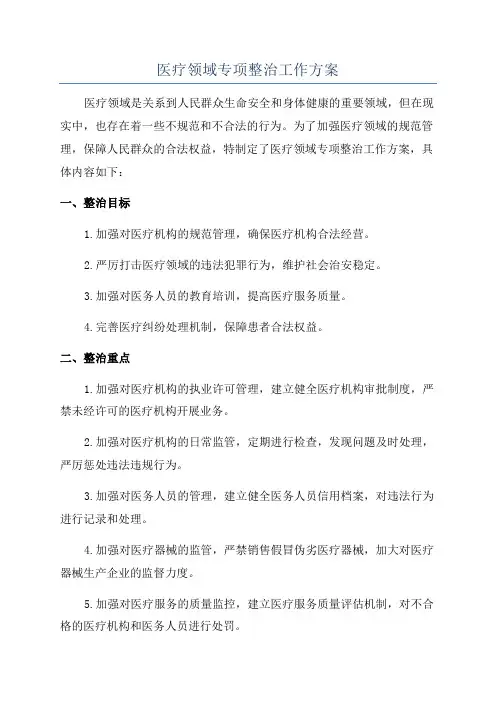 医疗领域专项整治工作方案

医疗领域是关系到人民群众生命安全和身体健康的重要领域，但在现实中，也存在着一些不规范和不合法的行为。为了加强医疗领域的规范管理，保障人民群众的合法权益，特制定了医疗领域专项整治工作方案，具体内容如下：

一、整治目标

1.加强对医疗机构的规范管理，确保医疗机构合法经营。

2.严厉打击医疗领域的违法犯罪行为，维护社会治安稳定。

3.加强对医务人员的教育培训，提高医疗服务质量。

4.完善医疗纠纷处理机制，保障患者合法权益。

二、整治重点

1.加强对医疗机构的执业许可管理，建立健全医疗机构审批制度，严禁未经许可的医疗机构开展业务。

2.加强对医疗机构的日常监管，定期进行检查，发现问题及时处理，严厉惩处违法违规行为。

3.加强对医务人员的管理，建立健全医务人员信用档案，对违法行为进行记录和处理。

4.加强对医疗器械的监管，严禁销售假冒伪劣医疗器械，加大对医疗器械生产企业的监督力度。

5.加强对医疗服务的质量监控，建立医疗服务质量评估机制，对不合格的医疗机构和医务人员进行处罚。